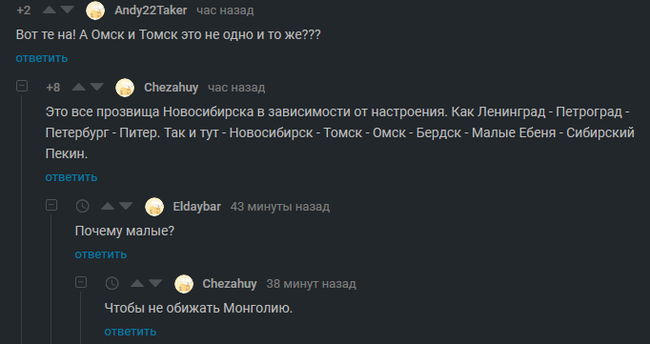 +2 Andy22Taker час назад

Вот те на! А Омск и Томск это не одно и то же???

ответить

+8 Chezahuy час назад

Это все прозвища Новосибирска в зависимости от настроения. Как Ленинград - Петроград - Петербург - Питер. Так и тут - Новосибирск - Томск - Омск - Бердск - Малые Ебеня - Сибирский Пекин.

ответить

Eldaybar 43 минуты назад

Почему малые?

ответить

Chezahuy 38 минут назад

Чтобы не обижать Монголию.

ответить